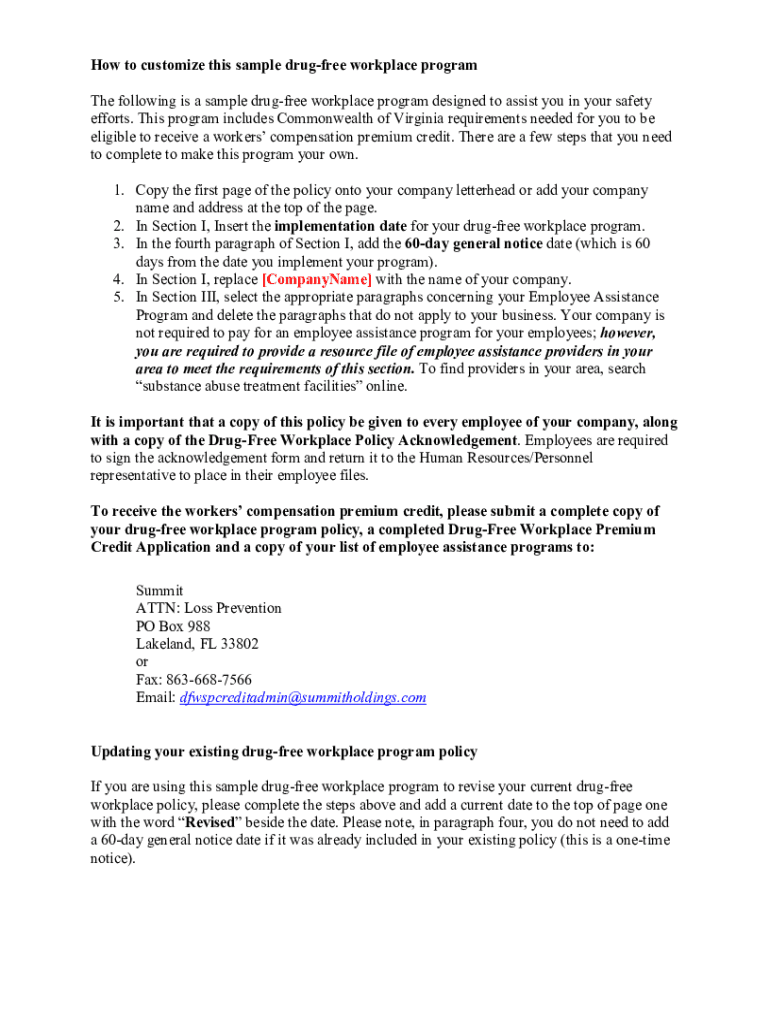 How to customize this sample drug-free workplace program

The following is a sample drug-free workplace program designed to assist you in your safety efforts. This program includes Commonwealth of Virginia requirements needed for you to be eligible to receive a workers' compensation premium credit. There are a few steps that you need to complete to make this program your own.

1. Copy the first page of the policy onto your company letterhead or add your company name and address at the top of the page.
2. In Section I, Insert the implementation date for your drug-free workplace program.
3. In the fourth paragraph of Section I, add the 60-day general notice date (which is 60 days from the date you implement your program).
4. In Section I, replace [CompanyName] with the name of your company.
5. In Section III, select the appropriate paragraphs concerning your Employee Assistance Program and delete the paragraphs that do not apply to your business. Your company is not required to pay for an employee assistance program for your employees; however, you are required to provide a resource file of employee assistance providers in your area to meet the requirements of this section. To find providers in your area, search "substance abuse treatment facilities" online.

It is important that a copy of this policy be given to every employee of your company, along with a copy of the Drug-Free Workplace Policy Acknowledgement. Employees are required to sign the acknowledgement form and return it to the Human Resources/Personnel representative to place in their employee files.

To receive the workers' compensation premium credit, please submit a complete copy of your drug-free workplace program policy, a completed Drug-Free Workplace Premium Credit Application and a copy of your list of employee assistance programs to:

Summit
ATTN: Loss Prevention
PO Box 988
Lakeland, FL 33802
or
Fax: 863-668-7566
Email: dfwspcreditadmin@summitholdings.com

Updating your existing drug-free workplace program policy

If you are using this sample drug-free workplace program to revise your current drug-free workplace policy, please complete the steps above and add a current date to the top of page one with the word "Revised" beside the date. Please note, in paragraph four, you do not need to add a 60-day general notice date if it was already included in your existing policy (this is a one-time notice).